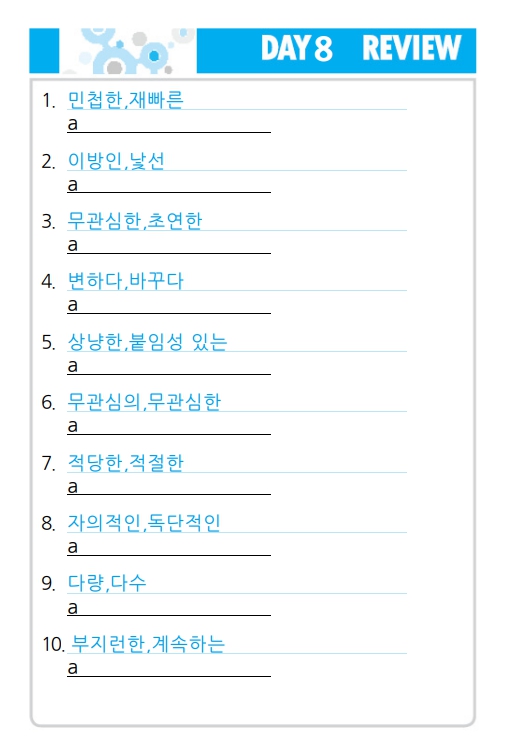 DAY 8 REVIEW

1. 민첩한,재빠른
a

2. 이방인,낯선
a

3. 무관심한,초연한
a

4. 변하다,바꾸다
a

5. 상냥한,붙임성 있는
a

6. 무관심의,무관심한
a

7. 적당한,적절한
a

8. 자의적인,독단적인
a

9. 다량,다수
a

10. 부지런한,계속하는
a